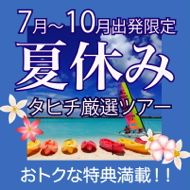 7月~10月出発限定
夏休み
タヒチ厳選ツアー
おトクな特典満載！！